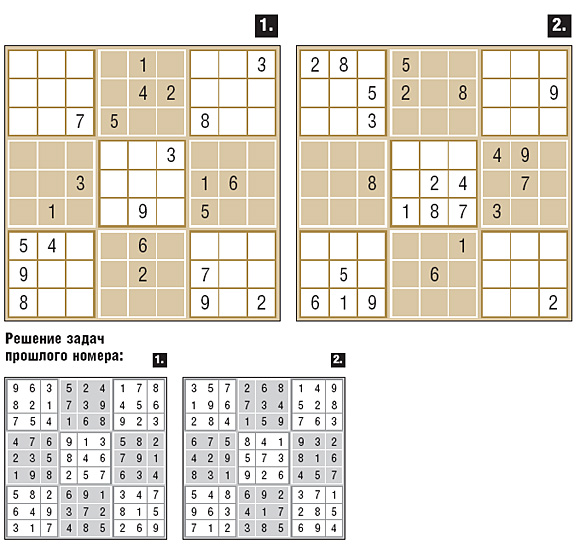 1.

|   |   |   |   |   |   |   |   |   |
|---|---|---|---|---|---|---|---|---|
|   |   |   |   | 1 |   |   |   | 3 |
|   |   |   |   | 4 | 2 |   |   |   |
|   |   | 7 | 5 |   |   | 8 |   |   |
|   |   |   |   |   | 3 |   |   |   |
|   |   | 3 |   |   |   | 1 | 6 |   |
|   | 1 |   |   | 9 |   | 5 |   |   |
| 5 | 4 |   |   | 6 |   |   |   |   |
| 9 |   |   |   | 2 |   | 7 |   |   |
| 8 |   |   |   |   |   | 9 |   | 2 |

2.

|   |   |   |   |   |   |   |   |   |
|---|---|---|---|---|---|---|---|---|
| 2 | 8 |   | 5 |   |   |   |   |   |
|   |   | 5 | 2 |   | 8 |   |   | 9 |
|   |   | 3 |   |   |   |   |   |   |
|   |   |   |   |   |   | 4 | 9 |   |
|   |   | 8 |   | 2 | 4 |   | 7 |   |
|   |   |   | 1 | 8 | 7 | 3 |   |   |
|   |   |   |   |   | 1 |   |   |   |
|   | 5 |   |   | 6 |   |   |   |   |
| 6 | 1 | 9 |   |   |   |   |   | 2 |

Решение задач прошлого номера:

1.

|   |   |   |   |   |   |   |   |   |
|---|---|---|---|---|---|---|---|---|
| 9 | 6 | 3 | 5 | 2 | 4 | 1 | 7 | 8 |
| 8 | 2 | 1 | 7 | 3 | 9 | 4 | 5 | 6 |
| 7 | 5 | 4 | 1 | 6 | 8 | 9 | 2 | 3 |
| 4 | 7 | 6 | 9 | 1 | 3 | 5 | 8 | 2 |
| 2 | 3 | 5 | 8 | 4 | 6 | 7 | 9 | 1 |
| 1 | 9 | 8 | 2 | 5 | 7 | 6 | 3 | 4 |
| 5 | 8 | 2 | 6 | 9 | 1 | 3 | 4 | 7 |
| 6 | 4 | 9 | 3 | 7 | 2 | 8 | 1 | 5 |
| 3 | 1 | 7 | 4 | 8 | 5 | 2 | 6 | 9 |

2.

|   |   |   |   |   |   |   |   |   |
|---|---|---|---|---|---|---|---|---|
| 3 | 5 | 7 | 2 | 6 | 8 | 1 | 4 | 9 |
| 1 | 9 | 6 | 7 | 3 | 4 | 5 | 2 | 8 |
| 2 | 8 | 4 | 1 | 5 | 9 | 7 | 6 | 3 |
| 6 | 7 | 5 | 8 | 4 | 1 | 9 | 3 | 2 |
| 4 | 2 | 9 | 5 | 7 | 3 | 8 | 1 | 6 |
| 8 | 3 | 1 | 9 | 2 | 6 | 4 | 5 | 7 |
| 5 | 4 | 8 | 6 | 9 | 2 | 3 | 7 | 1 |
| 9 | 6 | 3 | 4 | 1 | 7 | 2 | 8 | 5 |
| 7 | 1 | 2 | 3 | 8 | 5 | 6 | 9 | 4 |